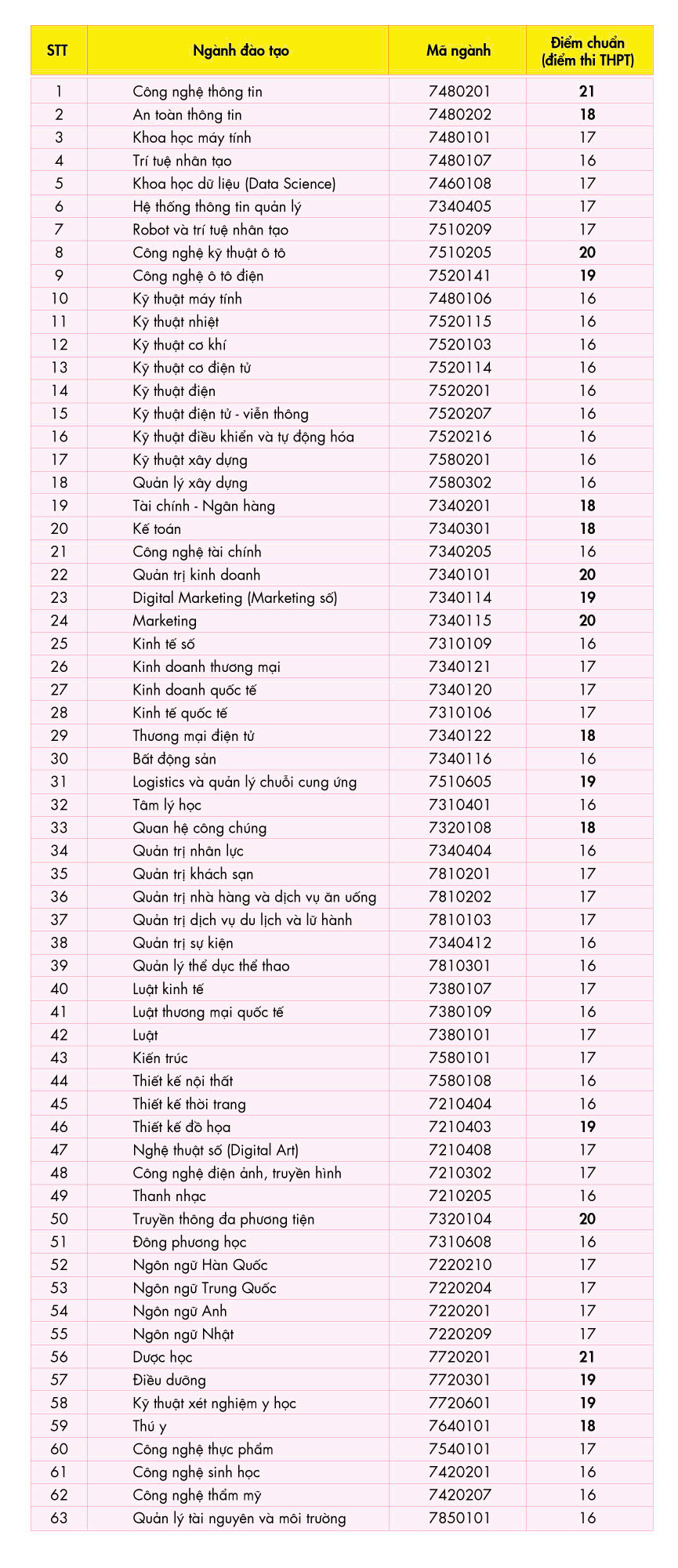 | STT | Ngành đào tạo | Mã ngành | Điểm chuẩn (điểm thi THPT) |
|---|---|---|---|
| 1 | Công nghệ thông tin | 7480201 | 21 |
| 2 | An toàn thông tin | 7480202 | 18 |
| 3 | Khoa học máy tính | 7480101 | 17 |
| 4 | Trí tuệ nhân tạo | 7480107 | 16 |
| 5 | Khoa học dữ liệu (Data Science) | 7460108 | 17 |
| 6 | Hệ thống thông tin quản lý | 7340405 | 17 |
| 7 | Robot và trí tuệ nhân tạo | 7510209 | 17 |
| 8 | Công nghệ kỹ thuật ô tô | 7510205 | 20 |
| 9 | Công nghệ ô tô điện | 7520141 | 19 |
| 10 | Kỹ thuật máy tính | 7480106 | 16 |
| 11 | Kỹ thuật nhiệt | 7520115 | 16 |
| 12 | Kỹ thuật cơ khí | 7520103 | 16 |
| 13 | Kỹ thuật cơ điện tử | 7520114 | 16 |
| 14 | Kỹ thuật điện | 7520201 | 16 |
| 15 | Kỹ thuật điện tử - viễn thông | 7520207 | 16 |
| 16 | Kỹ thuật điều khiển và tự động hóa | 7520216 | 16 |
| 17 | Kỹ thuật xây dựng | 7580201 | 16 |
| 18 | Quản lý xây dựng | 7580302 | 16 |
| 19 | Tài chính - Ngân hàng | 7340201 | 18 |
| 20 | Kế toán | 7340301 | 18 |
| 21 | Công nghệ tài chính | 7340205 | 16 |
| 22 | Quản trị kinh doanh | 7340101 | 20 |
| 23 | Digital Marketing (Marketing số) | 7340114 | 19 |
| 24 | Marketing | 7340115 | 20 |
| 25 | Kinh tế số | 7310109 | 16 |
| 26 | Kinh doanh thương mại | 7340121 | 17 |
| 27 | Kinh doanh quốc tế | 7340120 | 17 |
| 28 | Kinh tế quốc tế | 7310106 | 17 |
| 29 | Thương mại điện tử | 7340122 | 18 |
| 30 | Bất động sản | 7340116 | 16 |
| 31 | Logistics và quản lý chuỗi cung ứng | 7510605 | 19 |
| 32 | Tâm lý học | 7310401 | 16 |
| 33 | Quan hệ công chúng | 7320108 | 18 |
| 34 | Quản trị nhân lực | 7340404 | 16 |
| 35 | Quản trị khách sạn | 7810201 | 17 |
| 36 | Quản trị nhà hàng và dịch vụ ăn uống | 7810202 | 17 |
| 37 | Quản trị dịch vụ du lịch và lữ hành | 7810103 | 17 |
| 38 | Quản trị sự kiện | 7340412 | 16 |
| 39 | Quản lý thể dục thể thao | 7810301 | 16 |
| 40 | Luật kinh tế | 7380107 | 17 |
| 41 | Luật thương mại quốc tế | 7380109 | 16 |
| 42 | Luật | 7380101 | 17 |
| 43 | Kiến trúc | 7580101 | 17 |
| 44 | Thiết kế nội thất | 7580108 | 16 |
| 45 | Thiết kế thời trang | 7210404 | 16 |
| 46 | Thiết kế đồ họa | 7210403 | 19 |
| 47 | Nghệ thuật số (Digital Art) | 7210408 | 17 |
| 48 | Công nghệ điện ảnh, truyền hình | 7210302 | 17 |
| 49 | Thanh nhạc | 7210205 | 16 |
| 50 | Truyền thông đa phương tiện | 7320104 | 20 |
| 51 | Đông phương học | 7310608 | 16 |
| 52 | Ngôn ngữ Hàn Quốc | 7220210 | 17 |
| 53 | Ngôn ngữ Trung Quốc | 7220204 | 17 |
| 54 | Ngôn ngữ Anh | 7220201 | 17 |
| 55 | Ngôn ngữ Nhật | 7220209 | 17 |
| 56 | Dược học | 7720201 | 21 |
| 57 | Điều dưỡng | 7720301 | 19 |
| 58 | Kỹ thuật xét nghiệm y học | 7720601 | 19 |
| 59 | Thú y | 7640101 | 18 |
| 60 | Công nghệ thực phẩm | 7540101 | 17 |
| 61 | Công nghệ sinh học | 7420201 | 16 |
| 62 | Công nghệ thẩm mỹ | 7420207 | 16 |
| 63 | Quản lý tài nguyên và môi trường | 7850101 | 16 |